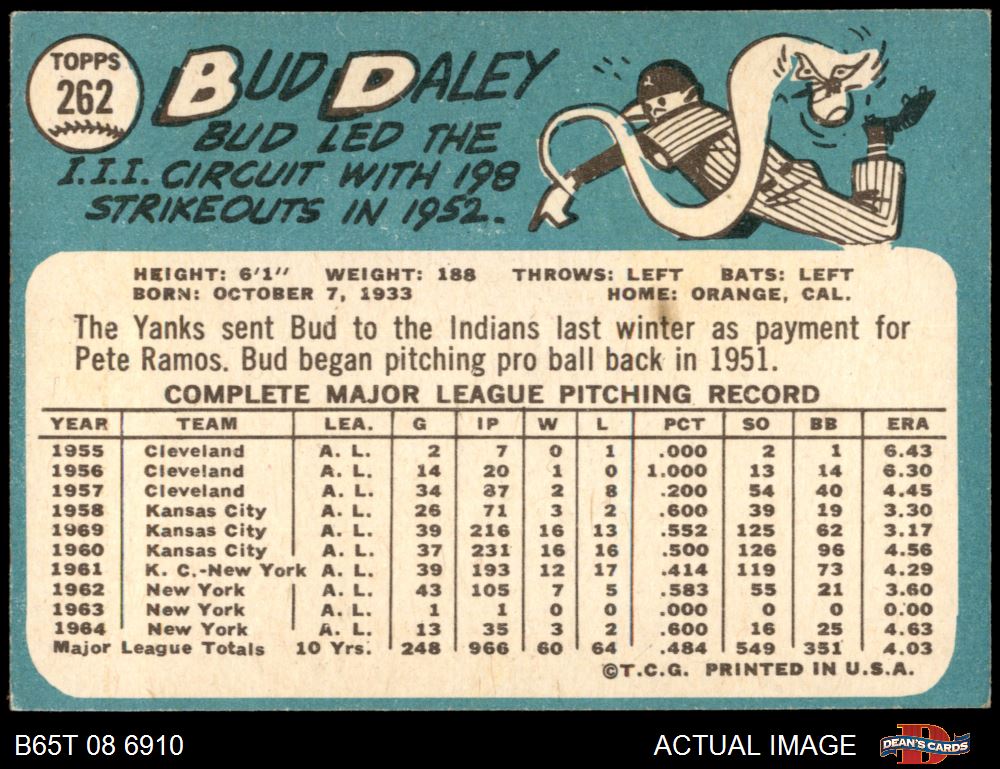 TOPPS
262

BUD DALEY
BUD LED THE I.I.I. CIRCUIT WITH 198 STRIKEOUTS IN 1952.

HEIGHT: 6'1" WEIGHT: 188 THROWS: LEFT BATS: LEFT
BORN: OCTOBER 7, 1933 HOME: ORANGE, CAL.

The Yanks sent Bud to the Indians last winter as payment for Pete Ramos. Bud began pitching pro ball back in 1951.

COMPLETE MAJOR LEAGUE PITCHING RECORD

| YEAR | TEAM | LEA. | G | IP | W | L | PCT | SO | BB | ERA |
|---|---|---|---|---|---|---|---|---|---|---|
| 1955 | Cleveland | A. L. | 2 | 7 | 0 | 1 | .000 | 2 | 1 | 6.43 |
| 1956 | Cleveland | A. L. | 14 | 20 | 1 | 0 | 1.000 | 13 | 14 | 6.30 |
| 1957 | Cleveland | A. L. | 34 | 87 | 2 | 8 | .200 | 54 | 40 | 4.45 |
| 1958 | Kansas City | A. L. | 26 | 71 | 3 | 2 | .600 | 39 | 19 | 3.30 |
| 1969 | Kansas City | A. L. | 39 | 216 | 16 | 13 | .552 | 125 | 62 | 3.17 |
| 1960 | Kansas City | A. L. | 37 | 231 | 16 | 16 | .500 | 126 | 96 | 4.56 |
| 1961 | K. C.-New York | A. L. | 39 | 193 | 12 | 17 | .414 | 119 | 73 | 4.29 |
| 1962 | New York | A. L. | 43 | 105 | 7 | 5 | .583 | 55 | 21 | 3.60 |
| 1963 | New York | A. L. | 1 | 1 | 0 | 0 | .000 | 0 | 0 | 0.00 |
| 1964 | New York | A. L. | 13 | 35 | 3 | 2 | .600 | 16 | 25 | 4.63 |
| Major League Totals | | 10 Yrs. | 248 | 966 | 60 | 64 | .484 | 549 | 351 | 4.03 |

©T.C.G. PRINTED IN U.S.A.

B65T 08 6910

ACTUAL IMAGE

DEAN'S CARDS